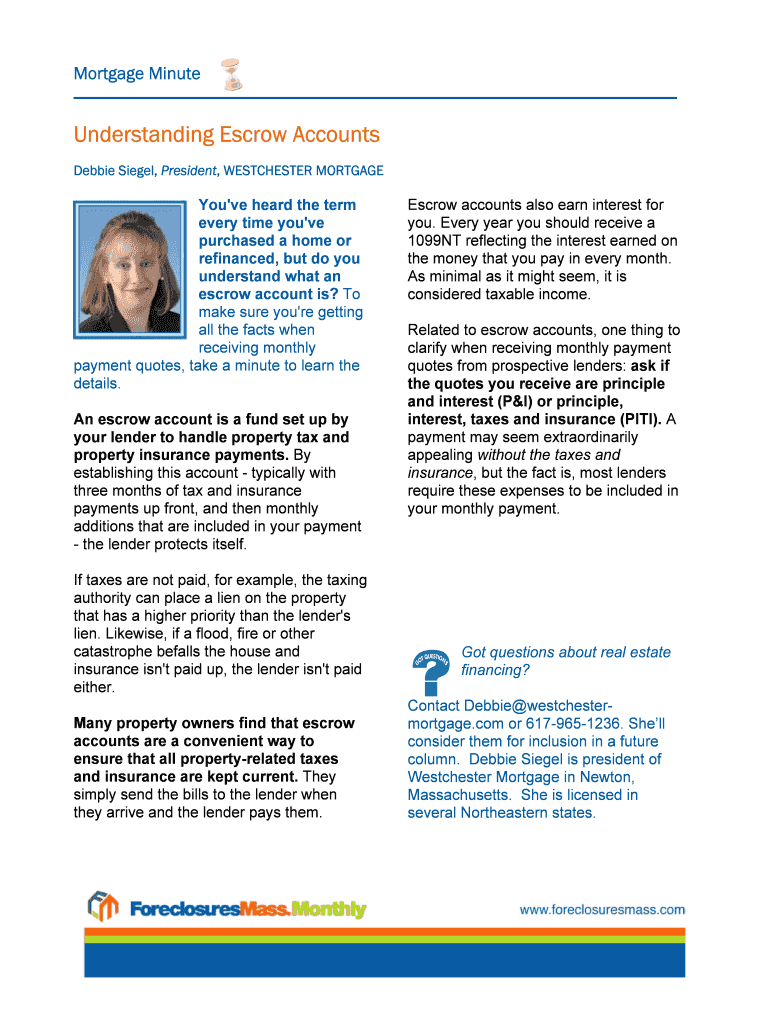 Mortgage Minute

Understanding Escrow Accounts

Debbie Siegel, President, WESTCHESTER MORTGAGE

You've heard the term every time you've purchased a home or refinanced, but do you understand what an escrow account is? To make sure you're getting all the facts when receiving monthly payment quotes, take a minute to learn the details.

An escrow account is a fund set up by your lender to handle property tax and property insurance payments. By establishing this account - typically with three months of tax and insurance payments up front, and then monthly additions that are included in your payment - the lender protects itself.

If taxes are not paid, for example, the taxing authority can place a lien on the property that has a higher priority than the lender's lien. Likewise, if a flood, fire or other catastrophe befalls the house and insurance isn't paid up, the lender isn't paid either.

Many property owners find that escrow accounts are a convenient way to ensure that all property-related taxes and insurance are kept current. They simply send the bills to the lender when they arrive and the lender pays them.

Escrow accounts also earn interest for you. Every year you should receive a 1099NT reflecting the interest earned on the money that you pay in every month. As minimal as it might seem, it is considered taxable income.

Related to escrow accounts, one thing to clarify when receiving monthly payment quotes from prospective lenders: ask if the quotes you receive are principle and interest (P&I) or principle, interest, taxes and insurance (PITI). A payment may seem extraordinarily appealing without the taxes and insurance, but the fact is, most lenders require these expenses to be included in your monthly payment.

GOT QUESTIONS?

Got questions about real estate financing?

Contact Debbie@westchester-mortgage.com or 617-965-1236. She'll consider them for inclusion in a future column. Debbie Siegel is president of Westchester Mortgage in Newton, Massachusetts. She is licensed in several Northeastern states.

ForeclosuresMass.Monthly

www.foreclosuresmass.com